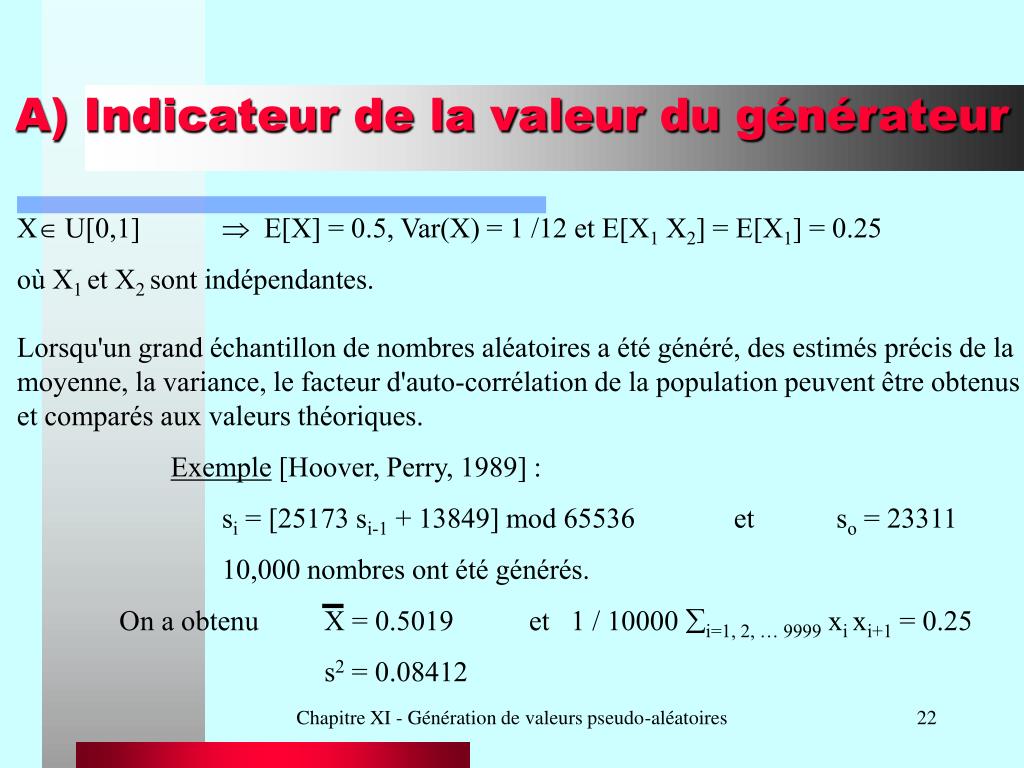 A) Indicateur de la valeur du générateur

$X \in U[0,1]$ $\Rightarrow$ $E[X] = 0.5$, $Var(X) = 1/12$ et $E[X_1 X_2] = E[X_1] = 0.25$

où $X_1$ et $X_2$ sont indépendantes.

Lorsqu'un grand échantillon de nombres aléatoires a été généré, des estimés précis de la moyenne, la variance, le facteur d'auto-corrélation de la population peuvent être obtenus et comparés aux valeurs théoriques.

Exemple [Hoover, Perry, 1989] :

$s_i = [25173\ s_{i-1} + 13849] \bmod 65536$ et $s_o = 23311$

10,000 nombres ont été générés.

On a obtenu $\overline{X} = 0.5019$ et $1 / 10000 \sum_{i=1, 2, \ldots 9999} x_i x_{i+1} = 0.25$

$s^2 = 0.08412$

Chapitre XI - Génération de valeurs pseudo-aléatoires 22